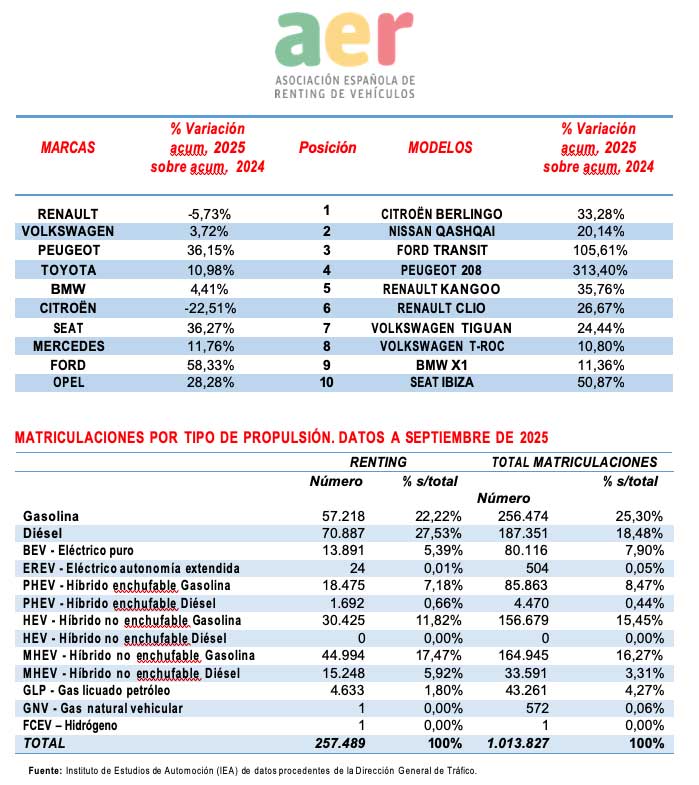 aer

ASOCIACIÓN ESPAÑOLA DE RENTING DE VEHÍCULOS

| MARCAS | % Variación acum. 2025 sobre acum. 2024 | Posición | MODELOS | % Variación acum. 2025 sobre acum. 2024 |
|---|---|---|---|---|
| RENAULT | -5,73% | 1 | CITROËN BERLINGO | 33,28% |
| VOLKSWAGEN | 3,72% | 2 | NISSAN QASHQAI | 20,14% |
| PEUGEOT | 36,15% | 3 | FORD TRANSIT | 105,61% |
| TOYOTA | 10,98% | 4 | PEUGEOT 208 | 313,40% |
| BMW | 4,41% | 5 | RENAULT KANGOO | 35,76% |
| CITROËN | -22,51% | 6 | RENAULT CLIO | 26,67% |
| SEAT | 36,27% | 7 | VOLKSWAGEN TIGUAN | 24,44% |
| MERCEDES | 11,76% | 8 | VOLKSWAGEN T-ROC | 10,80% |
| FORD | 58,33% | 9 | BMW X1 | 11,36% |
| OPEL | 28,28% | 10 | SEAT IBIZA | 50,87% |

MATRICULACIONES POR TIPO DE PROPULSIÓN. DATOS A SEPTIEMBRE DE 2025

| | RENTING Número | RENTING % s/total | TOTAL MATRICULACIONES Número | TOTAL MATRICULACIONES % s/total |
|---|---|---|---|---|
| Gasolina | 57.218 | 22,22% | 256.474 | 25,30% |
| Diésel | 70.887 | 27,53% | 187.351 | 18,48% |
| BEV - Eléctrico puro | 13.891 | 5,39% | 80.116 | 7,90% |
| EREV - Eléctrico autonomía extendida | 24 | 0,01% | 504 | 0,05% |
| PHEV - Híbrido enchufable Gasolina | 18.475 | 7,18% | 85.863 | 8,47% |
| PHEV - Híbrido enchufable Diésel | 1.692 | 0,66% | 4.470 | 0,44% |
| HEV - Híbrido no enchufable Gasolina | 30.425 | 11,82% | 156.679 | 15,45% |
| HEV - Híbrido no enchufable Diésel | 0 | 0,00% | 0 | 0,00% |
| MHEV - Híbrido no enchufable Gasolina | 44.994 | 17,47% | 164.945 | 16,27% |
| MHEV - Híbrido no enchufable Diésel | 15.248 | 5,92% | 33.591 | 3,31% |
| GLP - Gas licuado petróleo | 4.633 | 1,80% | 43.261 | 4,27% |
| GNV - Gas natural vehicular | 1 | 0,00% | 572 | 0,06% |
| FCEV – Hidrógeno | 1 | 0,00% | 1 | 0,00% |
| TOTAL | 257.489 | 100% | 1.013.827 | 100% |

Fuente: Instituto de Estudios de Automoción (IEA) de datos procedentes de la Dirección General de Tráfico.